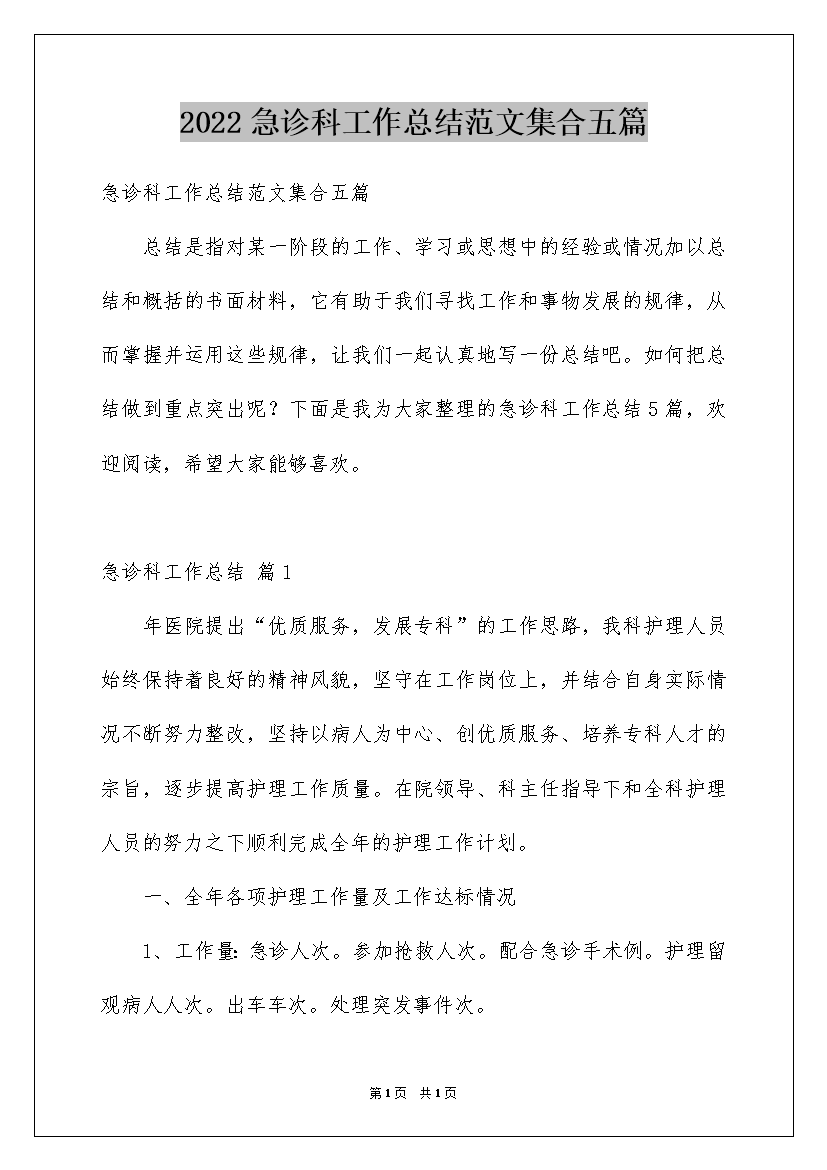 2022 急诊科工作总结范文集合五篇

急诊科工作总结范文集合五篇

总结是指对某一阶段的工作、学习或思想中的经验或情况加以总结和概括的书面材料，它有助于我们寻找工作和事物发展的规律，从而掌握并运用这些规律，让我们一起认真地写一份总结吧。如何把总结做到重点突出呢？下面是我为大家整理的急诊科工作总结5篇，欢迎阅读，希望大家能够喜欢。

急诊科工作总结 篇1

年医院提出“优质服务，发展专科”的工作思路，我科护理人员始终保持着良好的精神风貌，坚守在工作岗位上，并结合自身实际情况不断努力整改，坚持以病人为中心、创优质服务、培养专科人才的宗旨，逐步提高护理工作质量。在院领导、科主任指导下和全科护理人员的努力之下顺利完成全年的护理工作计划。

一、全年各项护理工作量及工作达标情况

1、工作量：急诊人次。参加抢救人次。配合急诊手术例。护理留观病人人次。出车车次。处理突发事件次。

第1页 共1页